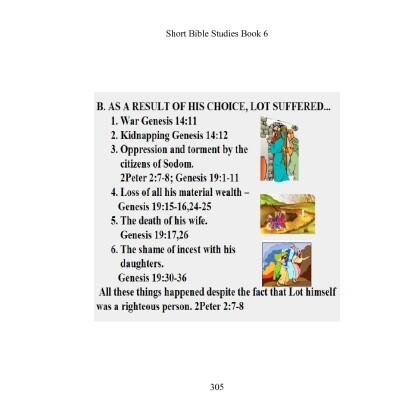 Short Bible Studies Book 6

B. AS A RESULT OF HIS CHOICE, LOT SUFFERED...
1. War Genesis 14:11
2. Kidnapping Genesis 14:12
3. Oppression and torment by the citizens of Sodom. 2Peter 2:7-8; Genesis 19:1-11
4. Loss of all his material wealth – Genesis 19:15-16,24-25
5. The death of his wife. Genesis 19:17,26
6. The shame of incest with his daughters. Genesis 19:30-36
All these things happened despite the fact that Lot himself was a righteous person. 2Peter 2:7-8

305